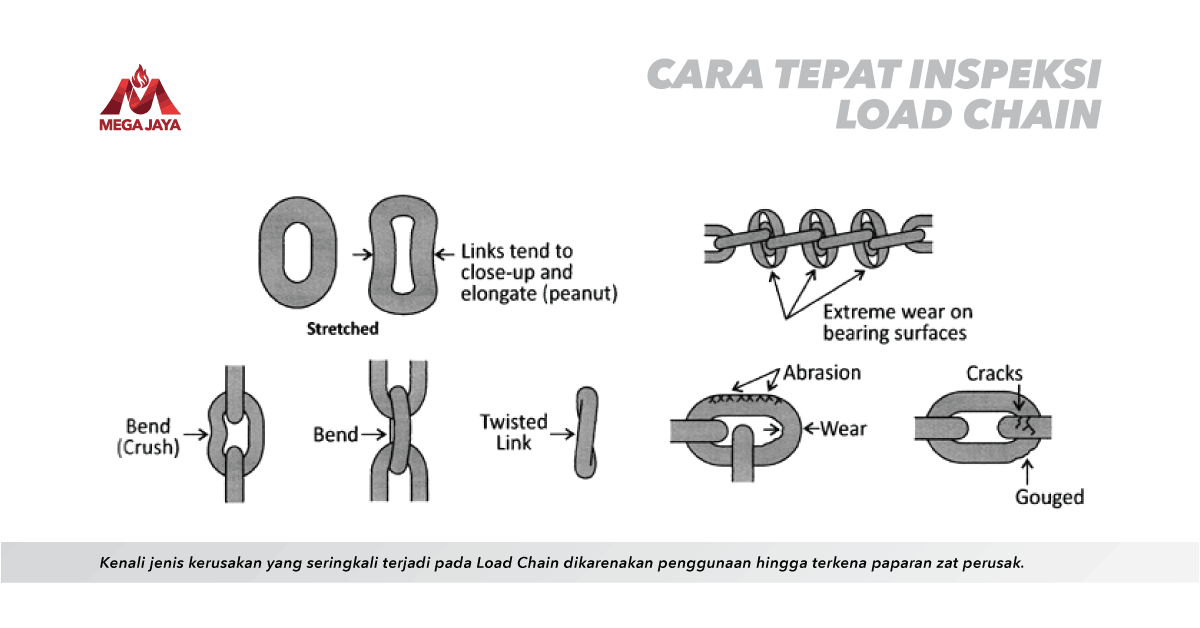 MEGA JAYA

CARA TEPAT INSPEKSI LOAD CHAIN

Links tend to close-up and elongate (peanut)

Stretched

Extreme wear on bearing surfaces

Bend (Crush)

Bend

Twisted Link

Abrasion

Wear

Cracks

Gouged

Kenali jenis kerusakan yang seringkali terjadi pada Load Chain dikarenakan penggunaan hingga terkena paparan zat perusak.